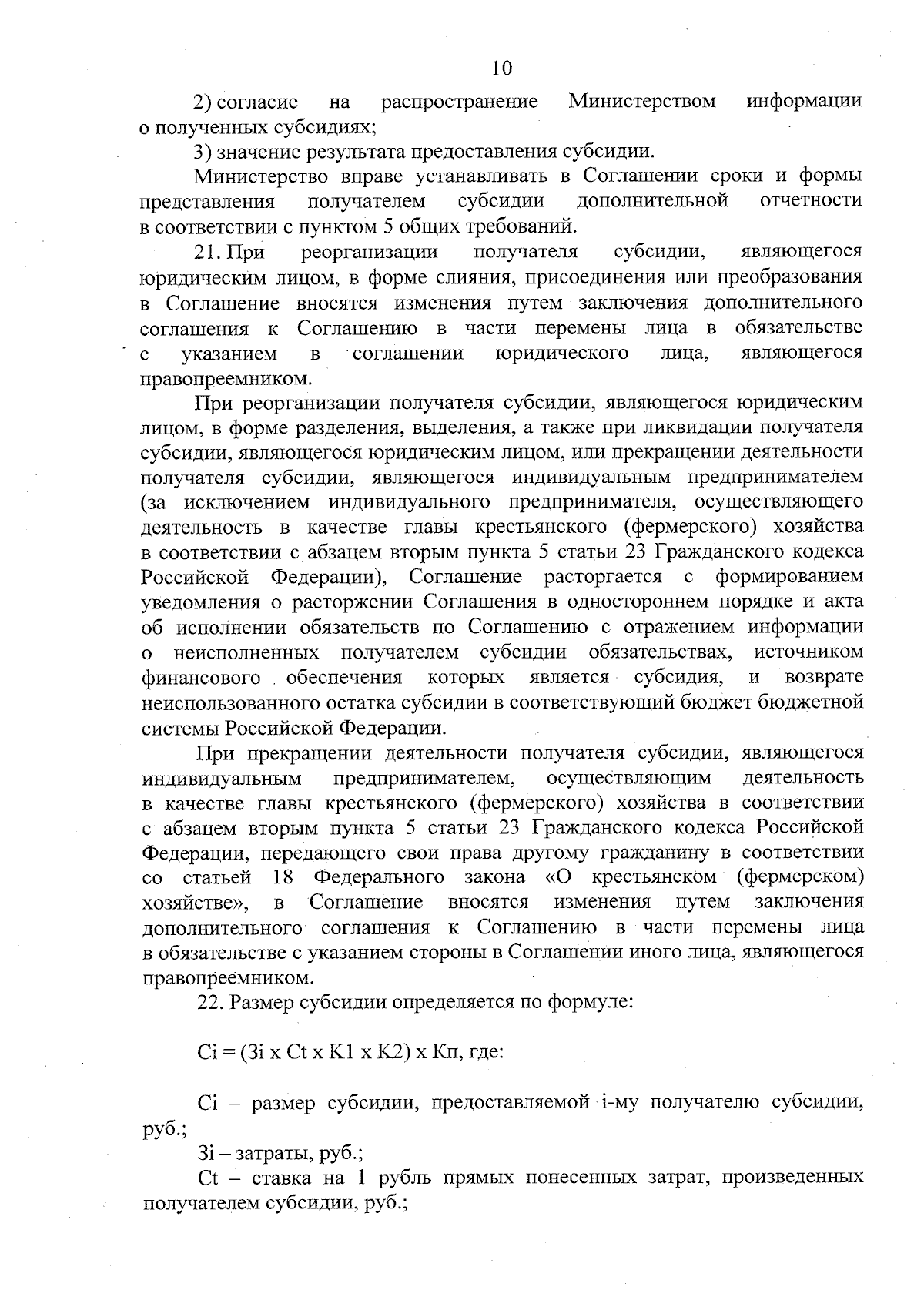 10

2) согласие на распространение Министерством информации о полученных субсидиях;

3) значение результата предоставления субсидии.

Министерство вправе устанавливать в Соглашении сроки и формы представления получателем субсидии дополнительной отчетности в соответствии с пунктом 5 общих требований.

21. При реорганизации получателя субсидии, являющегося юридическим лицом, в форме слияния, присоединения или преобразования в Соглашение вносятся изменения путем заключения дополнительного соглашения к Соглашению в части перемены лица в обязательстве с указанием в соглашении юридического лица, являющегося правопреемником.

При реорганизации получателя субсидии, являющегося юридическим лицом, в форме разделения, выделения, а также при ликвидации получателя субсидии, являющегося юридическим лицом, или прекращении деятельности получателя субсидии, являющегося индивидуальным предпринимателем (за исключением индивидуального предпринимателя, осуществляющего деятельность в качестве главы крестьянского (фермерского) хозяйства в соответствии с абзацем вторым пункта 5 статьи 23 Гражданского кодекса Российской Федерации), Соглашение расторгается с формированием уведомления о расторжении Соглашения в одностороннем порядке и акта об исполнении обязательств по Соглашению с отражением информации о неисполненных получателем субсидии обязательствах, источником финансового обеспечения которых является субсидия, и возврате неиспользованного остатка субсидии в соответствующий бюджет бюджетной системы Российской Федерации.

При прекращении деятельности получателя субсидии, являющегося индивидуальным предпринимателем, осуществляющим деятельность в качестве главы крестьянского (фермерского) хозяйства в соответствии с абзацем вторым пункта 5 статьи 23 Гражданского кодекса Российской Федерации, передающего свои права другому гражданину в соответствии со статьей 18 Федерального закона «О крестьянском (фермерском) хозяйстве», в Соглашение вносятся изменения путем заключения дополнительного соглашения к Соглашению в части перемены лица в обязательстве с указанием стороны в Соглашении иного лица, являющегося правопреемником.

22. Размер субсидии определяется по формуле:

Ci = (Зi x Ct x K1 x K2) x Кп, где:

Ci – размер субсидии, предоставляемой i-му получателю субсидии, руб.;

Зi – затраты, руб.;

Ct – ставка на 1 рубль прямых понесенных затрат, произведенных получателем субсидии, руб.;